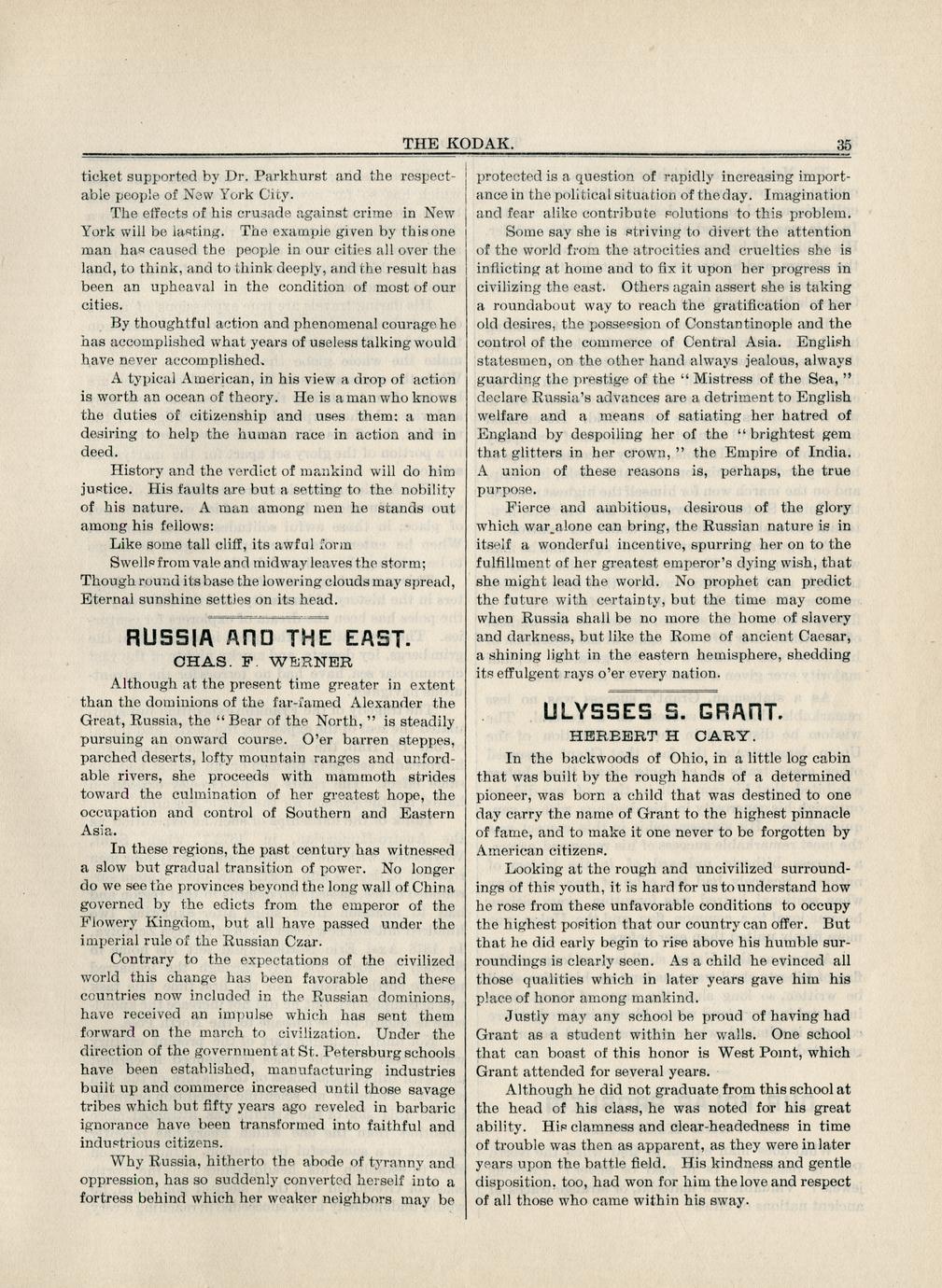 THE KODAK. 35

ticket supported by Dr. Parkhurst and the respectable people of New York City.

The effects of his crusade against crime in New York will be lasting. The example given by this one man has caused the people in our cities all over the land, to think, and to think deeply, and the result has been an upheaval in the condition of most of our cities.

By thoughtful action and phenomenal courage he has accomplished what years of useless talking would have never accomplished.

A typical American, in his view a drop of action is worth an ocean of theory. He is a man who knows the duties of citizenship and uses them: a man desiring to help the human race in action and in deed.

History and the verdict of mankind will do him justice. His faults are but a setting to the nobility of his nature. A man among men he stands out among his fellows:

Like some tall cliff, its awful form
Swells from vale and midway leaves the storm;
Though round its base the lowering clouds may spread,
Eternal sunshine settles on its head.

RUSSIA AND THE EAST.

CHAS. F. WERNER

Although at the present time greater in extent than the dominions of the far-famed Alexander the Great, Russia, the "Bear of the North," is steadily pursuing an onward course. O'er barren steppes, parched deserts, lofty mountain ranges and unfordable rivers, she proceeds with mammoth strides toward the culmination of her greatest hope, the occupation and control of Southern and Eastern Asia.

In these regions, the past century has witnessed a slow but gradual transition of power. No longer do we see the provinces beyond the long wall of China governed by the edicts from the emperor of the Flowery Kingdom, but all have passed under the imperial rule of the Russian Czar.

Contrary to the expectations of the civilized world this change has been favorable and these countries now included in the Russian dominions, have received an impulse which has sent them forward on the march to civilization. Under the direction of the government at St. Petersburg schools have been established, manufacturing industries built up and commerce increased until those savage tribes which but fifty years ago reveled in barbaric ignorance have been transformed into faithful and industrious citizens.

Why Russia, hitherto the abode of tyranny and oppression, has so suddenly converted herself into a fortress behind which her weaker neighbors may be protected is a question of rapidly increasing importance in the political situation of the day. Imagination and fear alike contribute solutions to this problem.

Some say she is striving to divert the attention of the world from the atrocities and cruelties she is inflicting at home and to fix it upon her progress in civilizing the east. Others again assert she is taking a roundabout way to reach the gratification of her old desires, the possession of Constantinople and the control of the commerce of Central Asia. English statesmen, on the other hand always jealous, always guarding the prestige of the "Mistress of the Sea," declare Russia's advances are a detriment to English welfare and a means of satiating her hatred of England by despoiling her of the "brightest gem that glitters in her crown," the Empire of India. A union of these reasons is, perhaps, the true purpose.

Fierce and ambitious, desirous of the glory which war alone can bring, the Russian nature is in itself a wonderful incentive, spurring her on to the fulfillment of her greatest emperor's dying wish, that she might lead the world. No prophet can predict the future with certainty, but the time may come when Russia shall be no more the home of slavery and darkness, but like the Rome of ancient Caesar, a shining light in the eastern hemisphere, shedding its effulgent rays o'er every nation.

ULYSSES S. GRANT.

HERBERT H CARY.

In the backwoods of Ohio, in a little log cabin that was built by the rough hands of a determined pioneer, was born a child that was destined to one day carry the name of Grant to the highest pinnacle of fame, and to make it one never to be forgotten by American citizens.

Looking at the rough and uncivilized surroundings of this youth, it is hard for us to understand how he rose from these unfavorable conditions to occupy the highest position that our country can offer. But that he did early begin to rise above his humble surroundings is clearly seen. As a child he evinced all those qualities which in later years gave him his place of honor among mankind.

Justly may any school be proud of having had Grant as a student within her walls. One school that can boast of this honor is West Point, which Grant attended for several years.

Although he did not graduate from this school at the head of his class, he was noted for his great ability. His clamness and clear-headedness in time of trouble was then as apparent, as they were in later years upon the battle field. His kindness and gentle disposition, too, had won for him the love and respect of all those who came within his sway.